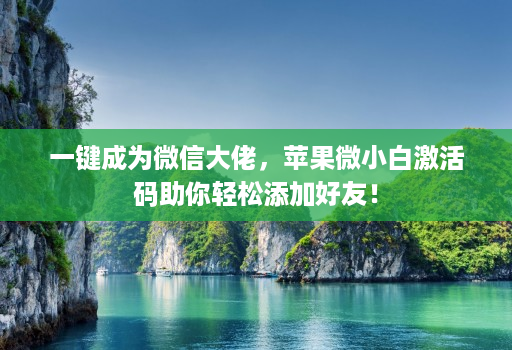 一键成为微信大佬，苹果微小白激活码助你轻松添加好友！